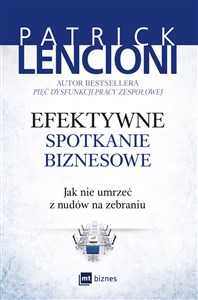 PATRICK
LENCIONI

AUTOR BESTSELLERA
PIĘĆ DYSFUNKCJI PRACY ZESPOŁOWEJ

EFEKTYWNE
SPOTKANIE
BIZNESOWE

Jak nie umrzeć
z nudów na zebraniu

mt biznes